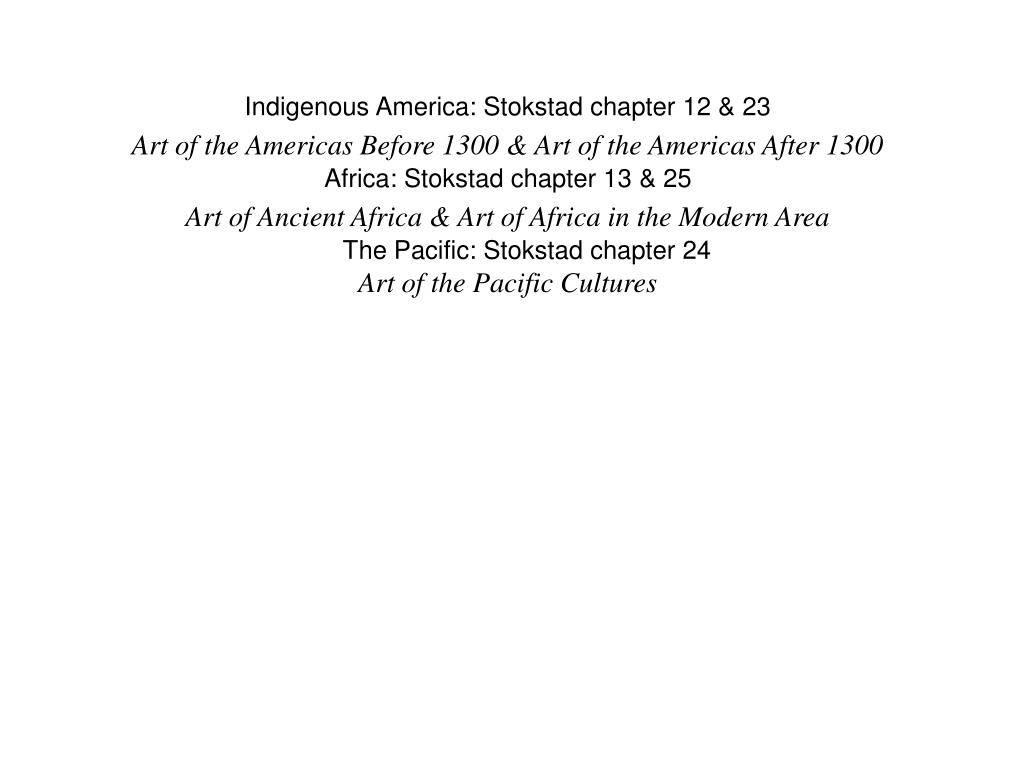 Indigenous America: Stokstad chapter 12 & 23
Art of the Americas Before 1300 & Art of the Americas After 1300
Africa: Stokstad chapter 13 & 25
Art of Ancient Africa & Art of Africa in the Modern Area
The Pacific: Stokstad chapter 24
Art of the Pacific Cultures